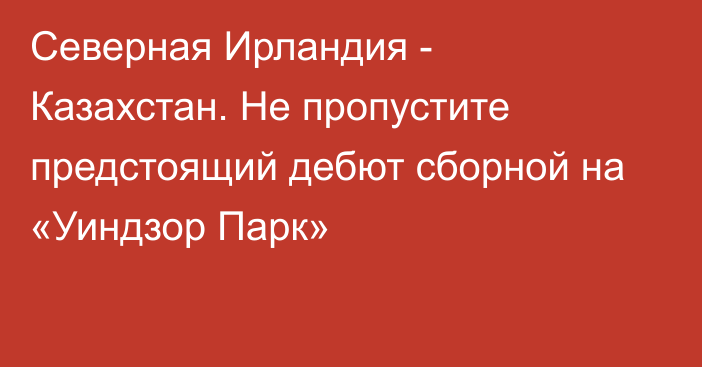 Северная Ирландия - Казахстан. Не пропустите предстоящий дебют сборной на «Уиндзор Парк»